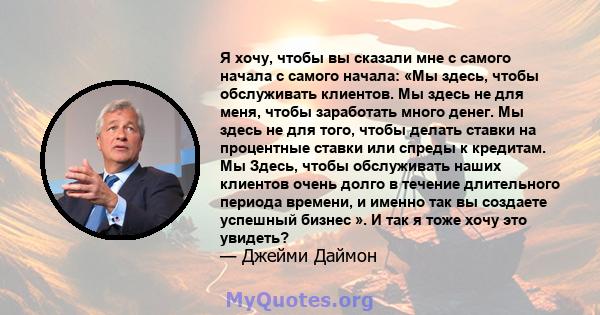 Я хочу, чтобы вы сказали мне с самого начала с самого начала: «Мы здесь, чтобы обслуживать клиентов. Мы здесь не для меня, чтобы заработать много денег. Мы здесь не для того, чтобы делать ставки на процентные ставки или спреды к кредитам. Мы Здесь, чтобы обслуживать наших клиентов очень долго в течение длительного периода времени, и именно так вы создаете успешный бизнес ». И так я тоже хочу это увидеть?
— Джейми Даймон

MyQuotes.org